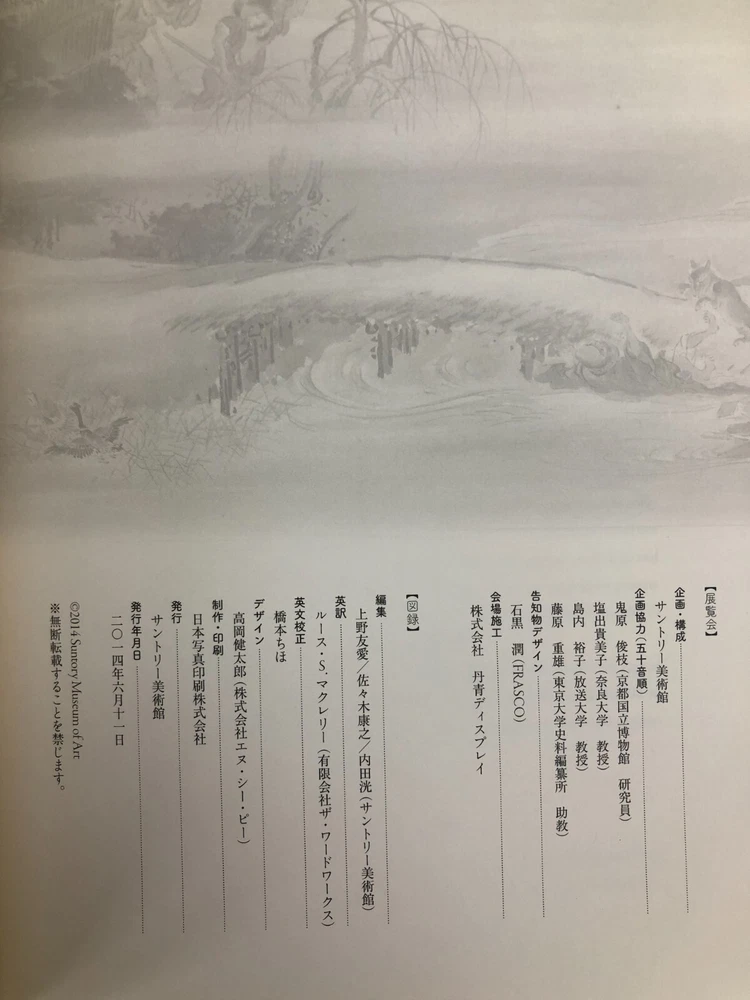 【展覧会】

企画・構成
サントリー美術館

企画協力(五十音順)
鬼原　俊枝(京都国立博物館　研究員)
塩出貴美子(奈良大学　教授)
島内　裕子(放送大学　教授)
藤原　重雄(東京大学史料編纂所　助教)

告知物デザイン
石黒　潤(FRASCO)

会場施工
株式会社　丹青ディスプレイ

【図録】

編集
上野友愛/佐々木康之/内田洸(サントリー美術館)

英訳
ルース・S.マクレリー(有限会社ザ・ワードワークス)

英文校正
橋本ちほ

デザイン
高岡健太郎(株式会社エヌ・シー・ピー)

制作・印刷
日本写真印刷株式会社

発行
サントリー美術館

発行年月日
二〇一四年六月十一日

©2014 Suntory Museum of Art
※無断転載することを禁じます。